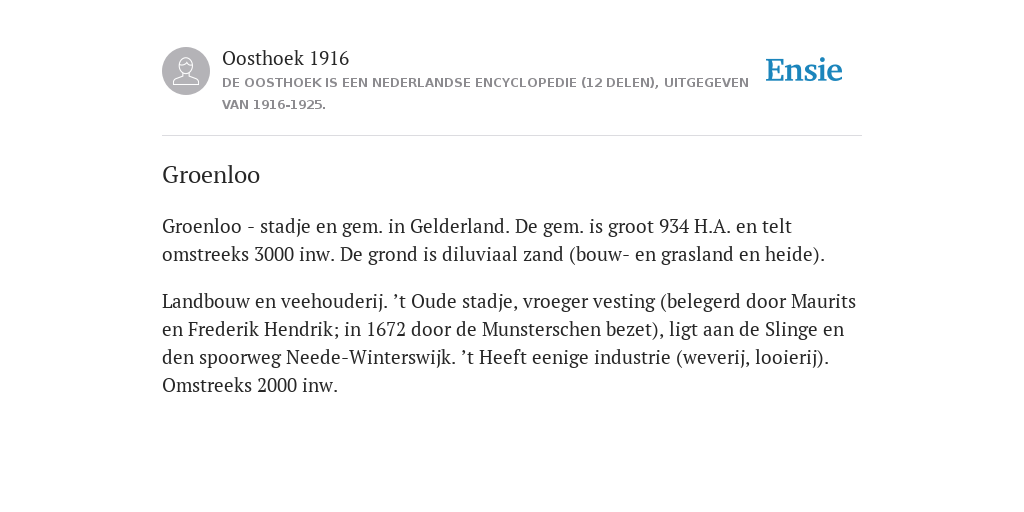 Oosthoek 1916
DE OOSTHOEK IS EEN NEDERLANDSE ENCYCLOPEDIE (12 DELEN), UITGEGEVEN VAN 1916-1925.

Ensie

Groenloo

Groenloo - stadje en gem. in Gelderland. De gem. is groot 934 H.A. en telt omstreeks 3000 inw. De grond is diluviaal zand (bouw- en grasland en heide).

Landbouw en veehouderij. ’t Oude stadje, vroeger vesting (belegerd door Maurits en Frederik Hendrik; in 1672 door de Munsterschen bezet), ligt aan de Slinge en den spoorweg Neede-Winterswijk. ’t Heeft eenige industrie (weverij, looierij). Omstreeks 2000 inw.